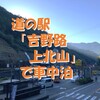 道の駅
「吉野路
上北山」
で車中泊